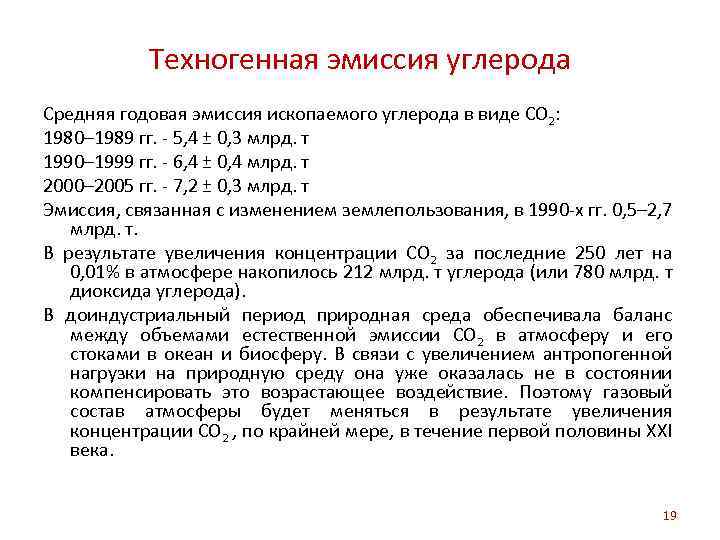 Техногенная эмиссия углерода

Средняя годовая эмиссия ископаемого углерода в виде $CO_2$:

1980–1989 гг. - 5,4 ± 0,3 млрд. т

1990–1999 гг. - 6,4 ± 0,4 млрд. т

2000–2005 гг. - 7,2 ± 0,3 млрд. т

Эмиссия, связанная с изменением землепользования, в 1990-х гг. 0,5–2,7 млрд. т.

В результате увеличения концентрации $CO_2$ за последние 250 лет на 0,01% в атмосфере накопилось 212 млрд. т углерода (или 780 млрд. т диоксида углерода).

В доиндустриальный период природная среда обеспечивала баланс между объемами естественной эмиссии $CO_2$ в атмосферу и его стоками в океан и биосферу. В связи с увеличением антропогенной нагрузки на природную среду она уже оказалась не в состоянии компенсировать это возрастающее воздействие. Поэтому газовый состав атмосферы будет меняться в результате увеличения концентрации $CO_2$ , по крайней мере, в течение первой половины XXI века.

19